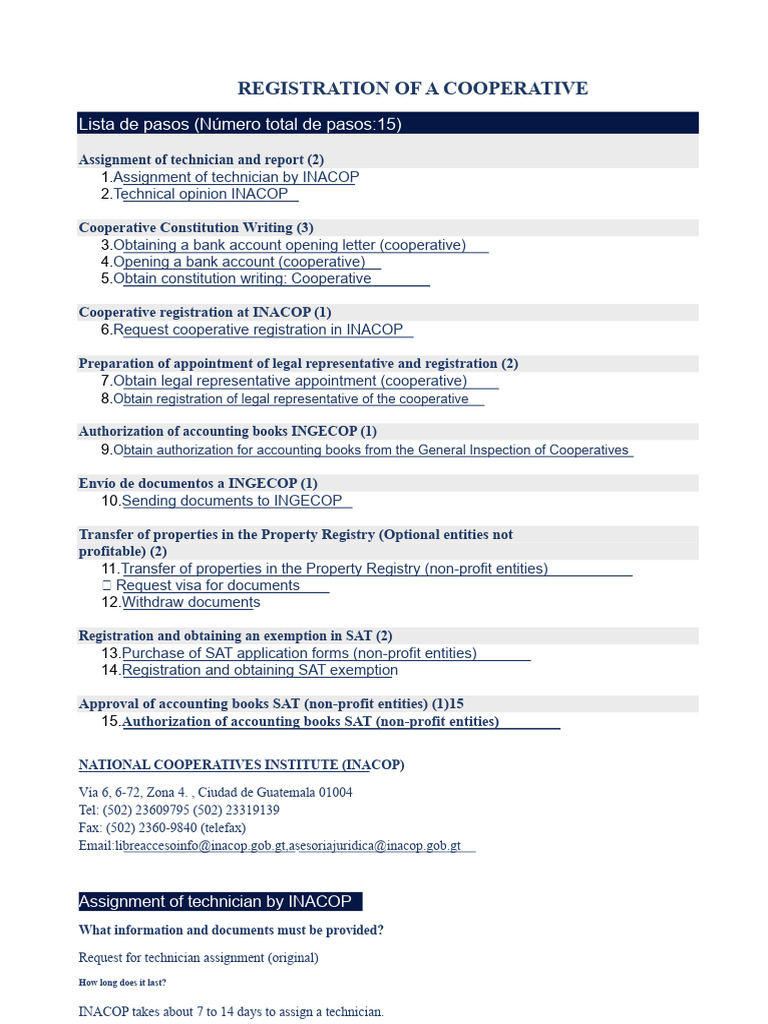 REGISTRATION OF A COOPERATIVE

Lista de pasos (Número total de pasos:15)

Assignment of technician and report (2)
1.Assignment of technician by INACOP
2.Technical opinion INACOP

Cooperative Constitution Writing (3)
3.Obtaining a bank account opening letter (cooperative)
4.Opening a bank account (cooperative)
5.Obtain constitution writing: Cooperative

Cooperative registration at INACOP (1)
6.Request cooperative registration in INACOP

Preparation of appointment of legal representative and registration (2)
7.Obtain legal representative appointment (cooperative)
8.Obtain registration of legal representative of the cooperative

Authorization of accounting books INGECOP (1)
9.Obtain authorization for accounting books from the General Inspection of Cooperatives

Envío de documentos a INGECOP (1)
10.Sending documents to INGECOP

Transfer of properties in the Property Registry (Optional entities not profitable) (2)
11.Transfer of properties in the Property Registry (non-profit entities)
☐ Request visa for documents
12.Withdraw documents

Registration and obtaining an exemption in SAT (2)
13.Purchase of SAT application forms (non-profit entities)
14.Registration and obtaining SAT exemption

Approval of accounting books SAT (non-profit entities) (1)15
15.Authorization of accounting books SAT (non-profit entities)

NATIONAL COOPERATIVES INSTITUTE (INACOP)

Via 6, 6-72, Zona 4. , Ciudad de Guatemala 01004
Tel: (502) 23609795 (502) 23319139
Fax: (502) 2360-9840 (telefax)
Email:libreaccesoinfo@inacop.gob.gt,asesoriajuridica@inacop.gob.gt

Assignment of technician by INACOP

What information and documents must be provided?

Request for technician assignment (original)

How long does it last?

INACOP takes about 7 to 14 days to assign a technician.